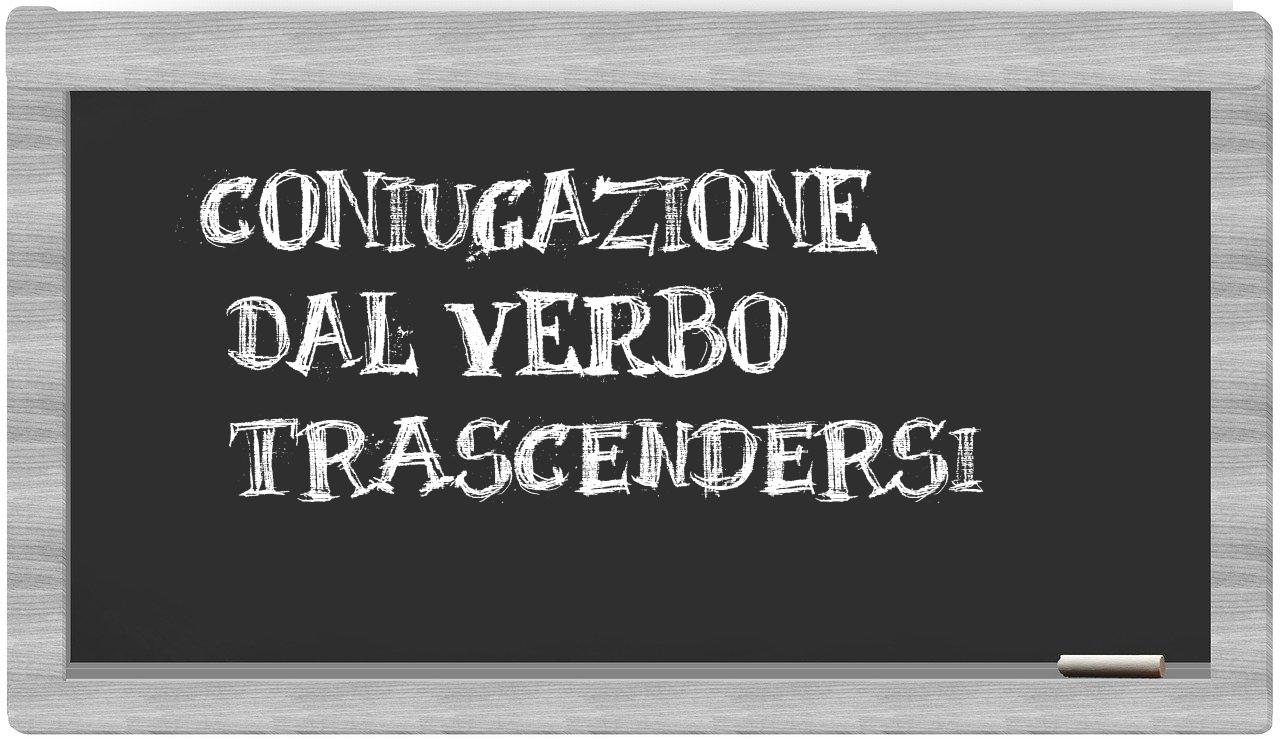 CONIUGAZIONE DAL VERBO TRASCENDERSI